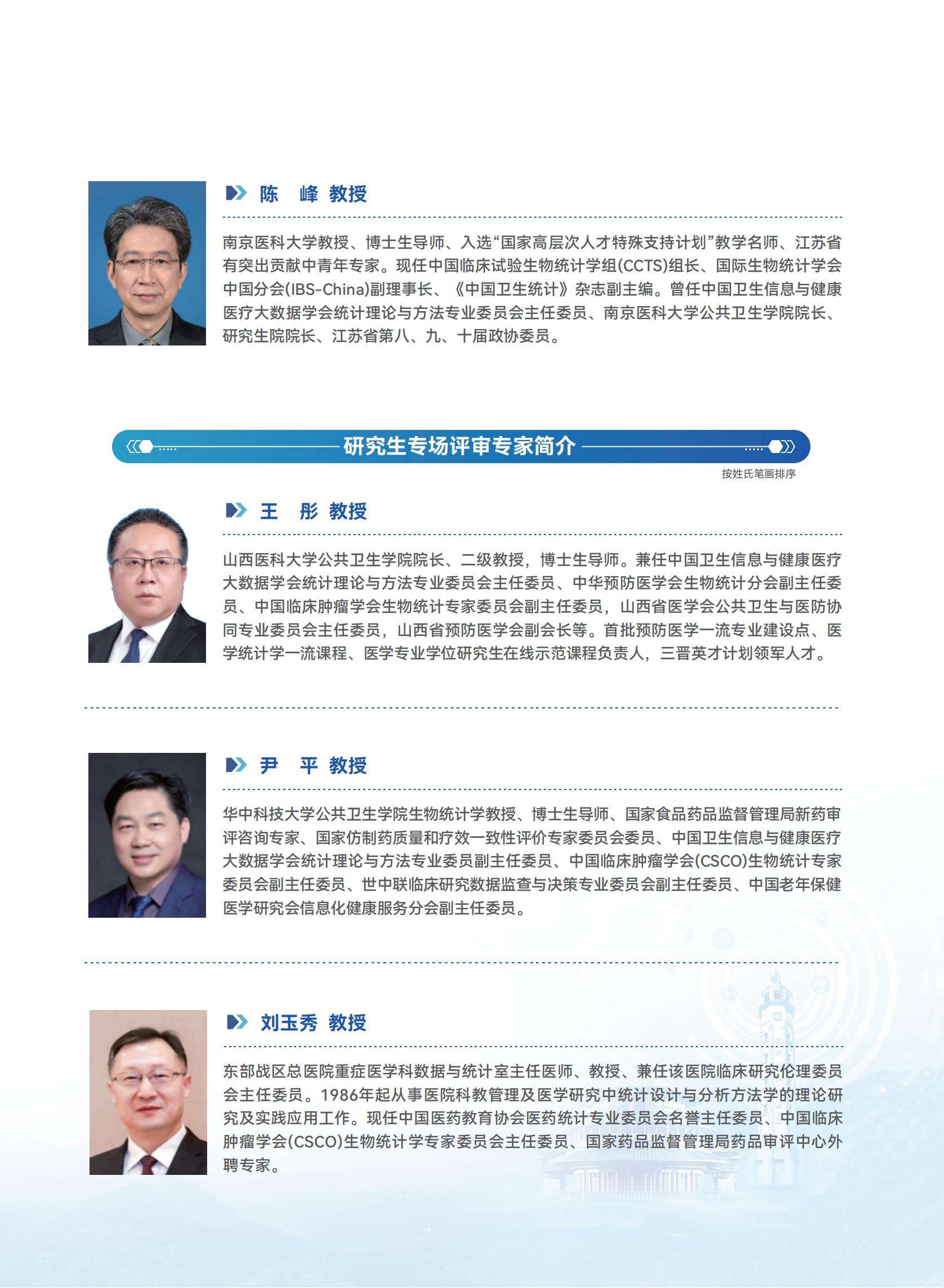 陈　峰 教授

南京医科大学教授、博士生导师、入选“国家高层次人才特殊支持计划”教学名师、江苏省有突出贡献中青年专家。现任中国临床试验生物统计学组(CCTS)组长、国际生物统计学会中国分会(IBS-China)副理事长、《中国卫生统计》杂志副主编。曾任中国卫生信息与健康医疗大数据学会统计理论与方法专业委员会主任委员、南京医科大学公共卫生学院院长、研究生院院长、江苏省第八、九、十届政协委员。

研究生专场评审专家简介

按姓氏笔画排序

王　彤 教授

山西医科大学公共卫生学院院长、二级教授，博士生导师。兼任中国卫生信息与健康医疗大数据学会统计理论与方法专业委员会主任委员、中华预防医学会生物统计分会副主任委员、中国临床肿瘤学会生物统计专家委员会副主任委员，山西省医学会公共卫生与医防协同专业委员会主任委员，山西省预防医学会副会长等。首批预防医学一流专业建设点、医学统计学一流课程、医学专业学位研究生在线示范课程负责人，三晋英才计划领军人才。

尹　平 教授

华中科技大学公共卫生学院生物统计学教授、博士生导师、国家食品药品监督管理局新药审评咨询专家、国家仿制药质量和疗效一致性评价专家委员会委员、中国卫生信息与健康医疗大数据学会统计理论与方法专业委员副主任委员、中国临床肿瘤学会(CSCO)生物统计专家委员会副主任委员、世中联临床研究数据监查与决策专业委员会副主任委员、中国老年保健医学研究会信息化健康服务分会副主任委员。

刘玉秀 教授

东部战区总医院重症医学科数据与统计室主任医师、教授、兼任该医院临床研究伦理委员会主任委员。1986年起从事医院科教管理及医学研究中统计设计与分析方法学的理论研究及实践应用工作。现任中国医药教育协会医药统计专业委员会名誉主任委员、中国临床肿瘤学会(CSCO)生物统计学专家委员会主任委员、国家药品监督管理局药品审评中心外聘专家。